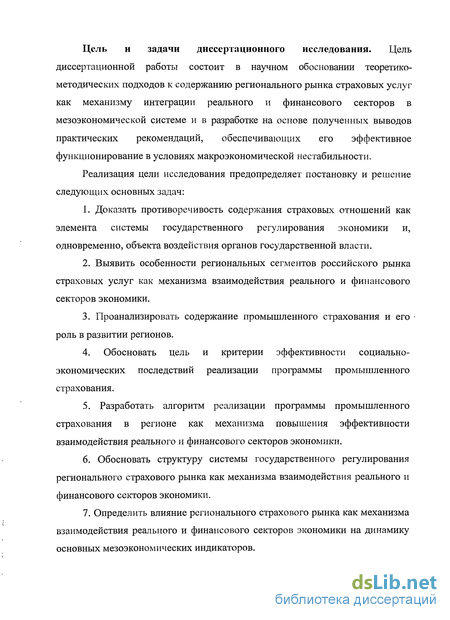 Цель и задачи диссертационного исследования. Цель диссертационной работы состоит в научном обосновании теоретико-методических подходов к содержанию регионального рынка страховых услуг как механизму интеграции реального и финансового секторов в мезоэкономической системе и в разработке на основе полученных выводов практических рекомендаций, обеспечивающих его эффективное функционирование в условиях макроэкономической нестабильности.

Реализация цели исследования предопределяет постановку и решение следующих основных задач:

1. Доказать противоречивость содержания страховых отношений как элемента системы государственного регулирования экономики и, одновременно, объекта воздействия органов государственной власти.

2. Выявить особенности региональных сегментов российского рынка страховых услуг как механизма взаимодействия реального и финансового секторов экономики.

3. Проанализировать содержание промышленного страхования и его роль в развитии регионов.

4. Обосновать цель и критерии эффективности социально-экономических последствий реализации программы промышленного страхования.

5. Разработать алгоритм реализации программы промышленного страхования в регионе как механизма повышения эффективности взаимодействия реального и финансового секторов экономики.

6. Обосновать структуру системы государственного регулирования регионального страхового рынка как механизма взаимодействия реального и финансового секторов экономики.

7. Определить влияние регионального страхового рынка как механизма взаимодействия реального и финансового секторов экономики на динамику основных мезоэкономических индикаторов.

dsLib.net
библиотека диссертаций